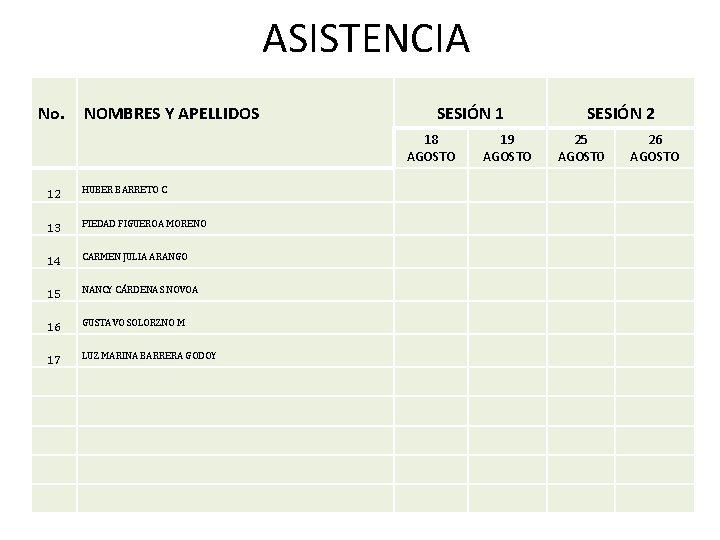 ASISTENCIA

| No. | NOMBRES Y APELLIDOS | SESIÓN 1 | | SESIÓN 2 | |
|---|---|---|---|---|---|
| | | 18 AGOSTO | 19 AGOSTO | 25 AGOSTO | 26 AGOSTO |
| 12 | HUBER BARRETO C | | | | |
| 13 | PIEDAD FIGUEROA MORENO | | | | |
| 14 | CARMEN JULIA ARANGO | | | | |
| 15 | NANCY CÁRDENAS NOVOA | | | | |
| 16 | GUSTAVO SOLORZNO M | | | | |
| 17 | LUZ MARINA BARRERA GODOY | | | | |
| | | | | | |
| | | | | | |
| | | | | | |
| | | | | | |
| | | | | | |